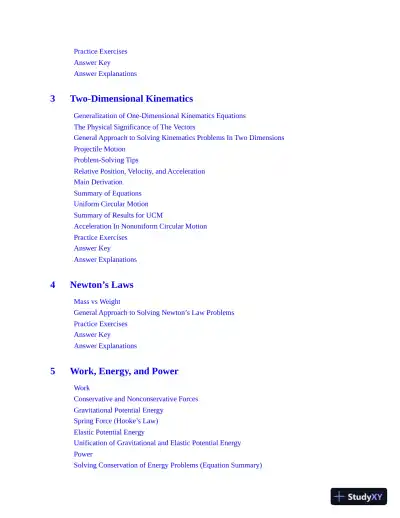 Practice Exercises
Answer Key
Answer Explanations

3 Two-Dimensional Kinematics

Generalization of One-Dimensional Kinematics Equations
The Physical Significance of The Vectors
General Approach to Solving Kinematics Problems In Two Dimensions
Projectile Motion
Problem-Solving Tips
Relative Position, Velocity, and Acceleration
Main Derivation
Summary of Equations
Uniform Circular Motion
Summary of Results for UCM
Acceleration In Nonuniform Circular Motion
Practice Exercises
Answer Key
Answer Explanations

4 Newton's Laws

Mass vs Weight
General Approach to Solving Newton's Law Problems
Practice Exercises
Answer Key
Answer Explanations

5 Work, Energy, and Power

Work
Conservative and Nonconservative Forces
Gravitational Potential Energy
Spring Force (Hooke's Law)
Elastic Potential Energy
Unification of Gravitational and Elastic Potential Energy
Power
Solving Conservation of Energy Problems (Equation Summary)

StudyXY